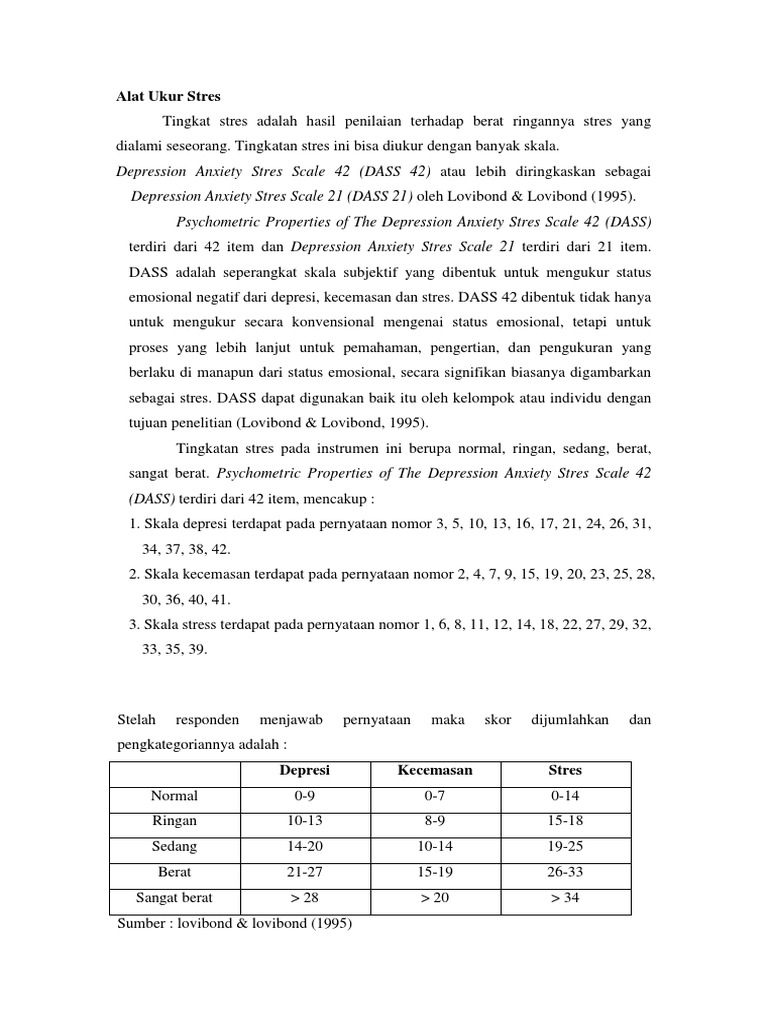 Alat Ukur Stres

Tingkat stres adalah hasil penilaian terhadap berat ringannya stres yang dialami seseorang. Tingkatan stres ini bisa diukur dengan banyak skala.

Depression Anxiety Stres Scale 42 (DASS 42) atau lebih diringkaskan sebagai Depression Anxiety Stres Scale 21 (DASS 21) oleh Lovibond & Lovibond (1995).

Psychometric Properties of The Depression Anxiety Stres Scale 42 (DASS) terdiri dari 42 item dan Depression Anxiety Stres Scale 21 terdiri dari 21 item. DASS adalah seperangkat skala subjektif yang dibentuk untuk mengukur status emosional negatif dari depresi, kecemasan dan stres. DASS 42 dibentuk tidak hanya untuk mengukur secara konvensional mengenai status emosional, tetapi untuk proses yang lebih lanjut untuk pemahaman, pengertian, dan pengukuran yang berlaku di manapun dari status emosional, secara signifikan biasanya digambarkan sebagai stres. DASS dapat digunakan baik itu oleh kelompok atau individu dengan tujuan penelitian (Lovibond & Lovibond, 1995).

Tingkatan stres pada instrumen ini berupa normal, ringan, sedang, berat, sangat berat. Psychometric Properties of The Depression Anxiety Stres Scale 42 (DASS) terdiri dari 42 item, mencakup :

1. Skala depresi terdapat pada pernyataan nomor 3, 5, 10, 13, 16, 17, 21, 24, 26, 31, 34, 37, 38, 42.
2. Skala kecemasan terdapat pada pernyataan nomor 2, 4, 7, 9, 15, 19, 20, 23, 25, 28, 30, 36, 40, 41.
3. Skala stress terdapat pada pernyataan nomor 1, 6, 8, 11, 12, 14, 18, 22, 27, 29, 32, 33, 35, 39.

Stelah responden menjawab pernyataan maka skor dijumlahkan dan pengkategoriannya adalah :

| | Depresi | Kecemasan | Stres |
|---|---|---|---|
| Normal | 0-9 | 0-7 | 0-14 |
| Ringan | 10-13 | 8-9 | 15-18 |
| Sedang | 14-20 | 10-14 | 19-25 |
| Berat | 21-27 | 15-19 | 26-33 |
| Sangat berat | > 28 | > 20 | > 34 |

Sumber : lovibond & lovibond (1995)